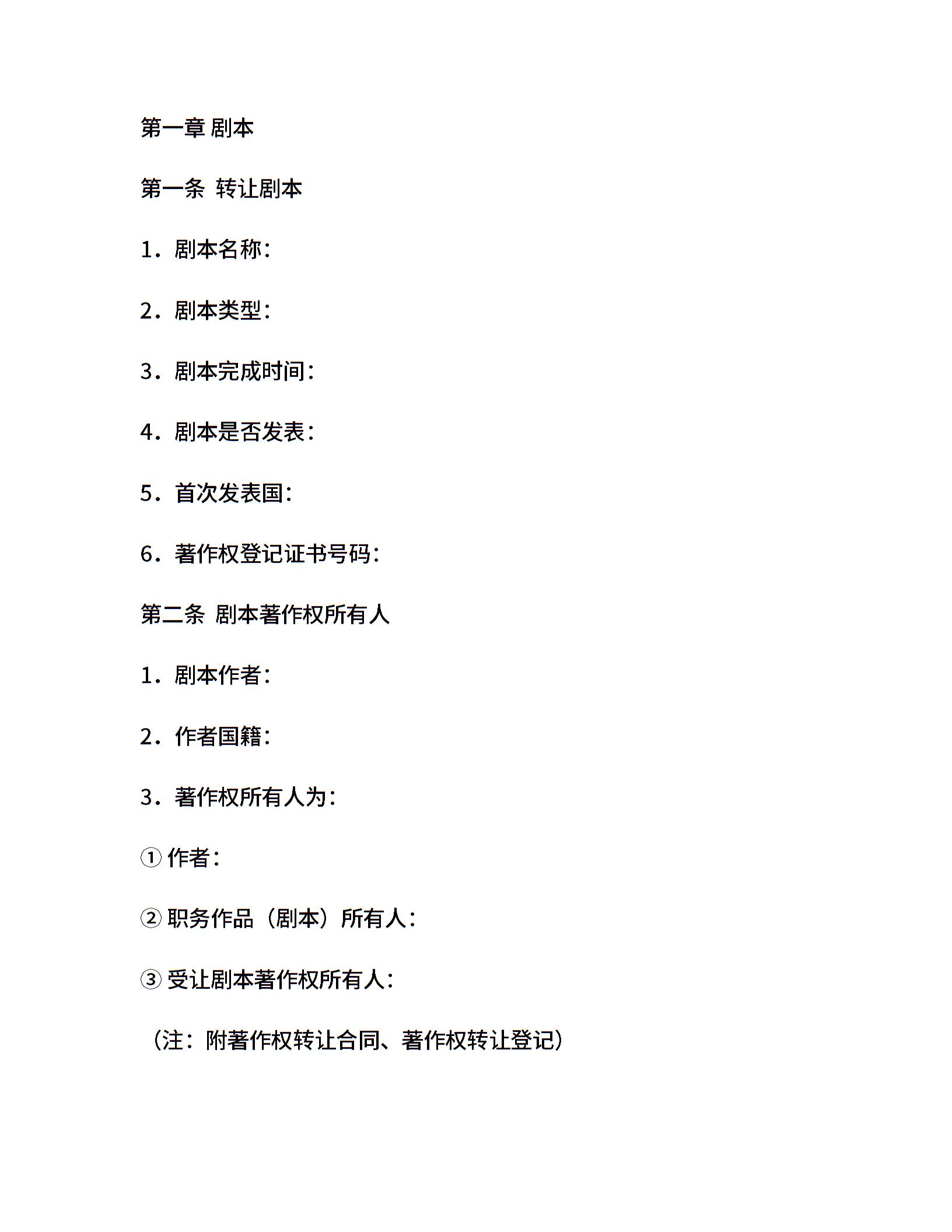 第一章 剧本

第一条 转让剧本

1．剧本名称：

2．剧本类型：

3．剧本完成时间：

4．剧本是否发表：

5．首次发表国：

6．著作权登记证书号码：

第二条 剧本著作权所有人

1．剧本作者：

2．作者国籍：

3．著作权所有人为：

① 作者：

② 职务作品（剧本）所有人：

③ 受让剧本著作权所有人：

（注：附著作权转让合同、著作权转让登记）